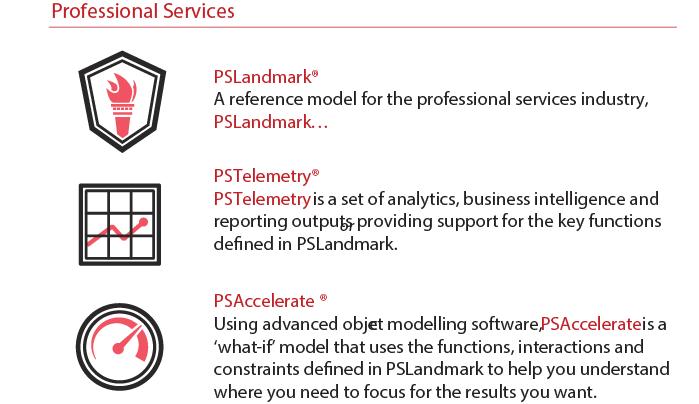 Professional Services

PSLandmark®
A reference model for the professional services industry, PSLandmark…

PSTelemetry®
PSTelemetry is a set of analytics, business intelligence and reporting outputs, providing support for the key functions defined in PSLandmark.

PSAccelerate ®
Using advanced object modelling software, PSAccelerate is a 'what-if' model that uses the functions, interactions and constraints defined in PSLandmark to help you understand where you need to focus for the results you want.